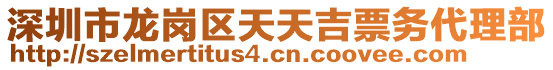 深圳市龙岗区天天吉票务代理部
http://szelmertitus4.cn.coovee.com